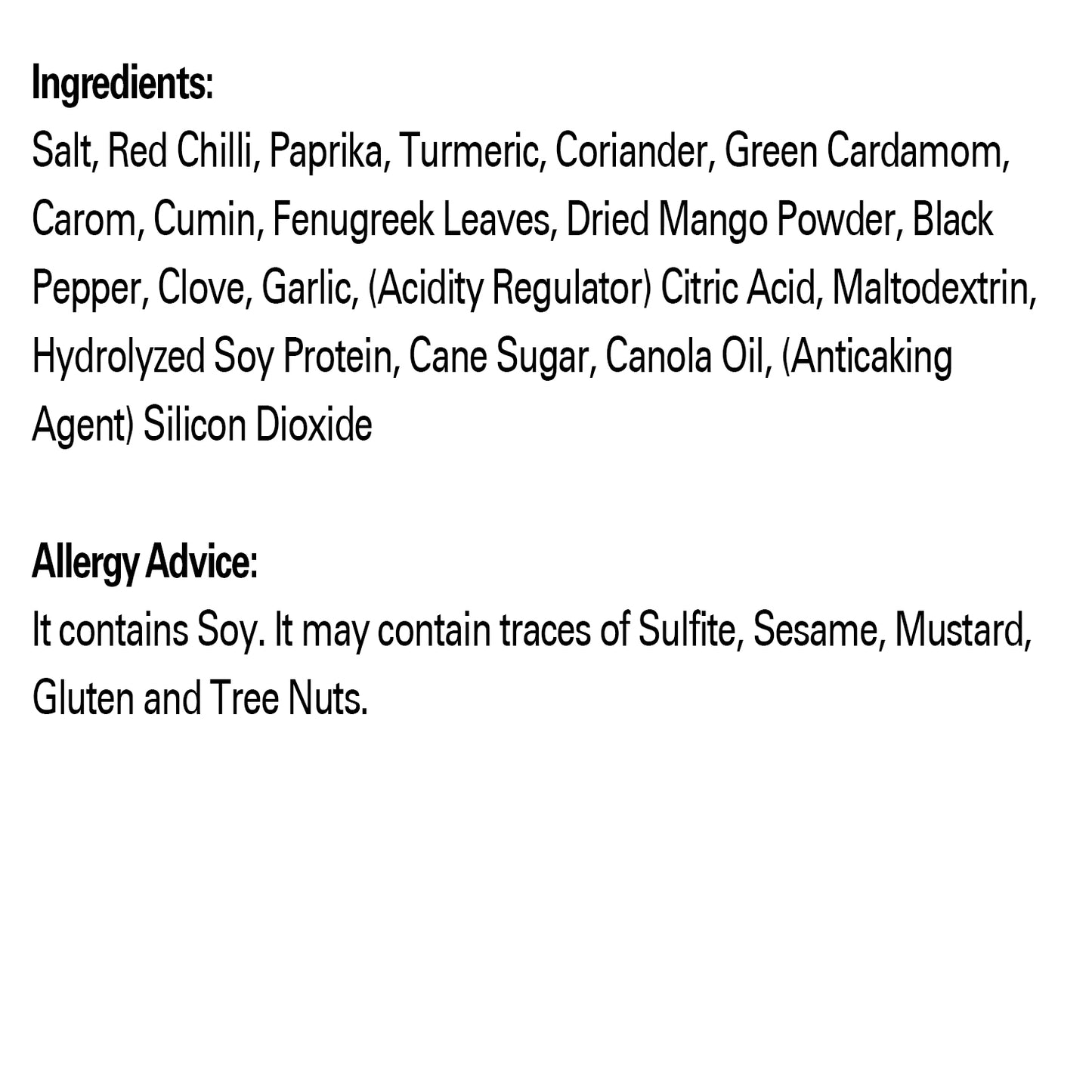 Ingredients:
Salt, Red Chilli, Paprika, Turmeric, Coriander, Green Cardamom, Carom, Cumin, Fenugreek Leaves, Dried Mango Powder, Black Pepper, Clove, Garlic, (Acidity Regulator) Citric Acid, Maltodextrin, Hydrolyzed Soy Protein, Cane Sugar, Canola Oil, (Anticaking Agent) Silicon Dioxide

Allergy Advice:
It contains Soy. It may contain traces of Sulfite, Sesame, Mustard, Gluten and Tree Nuts.